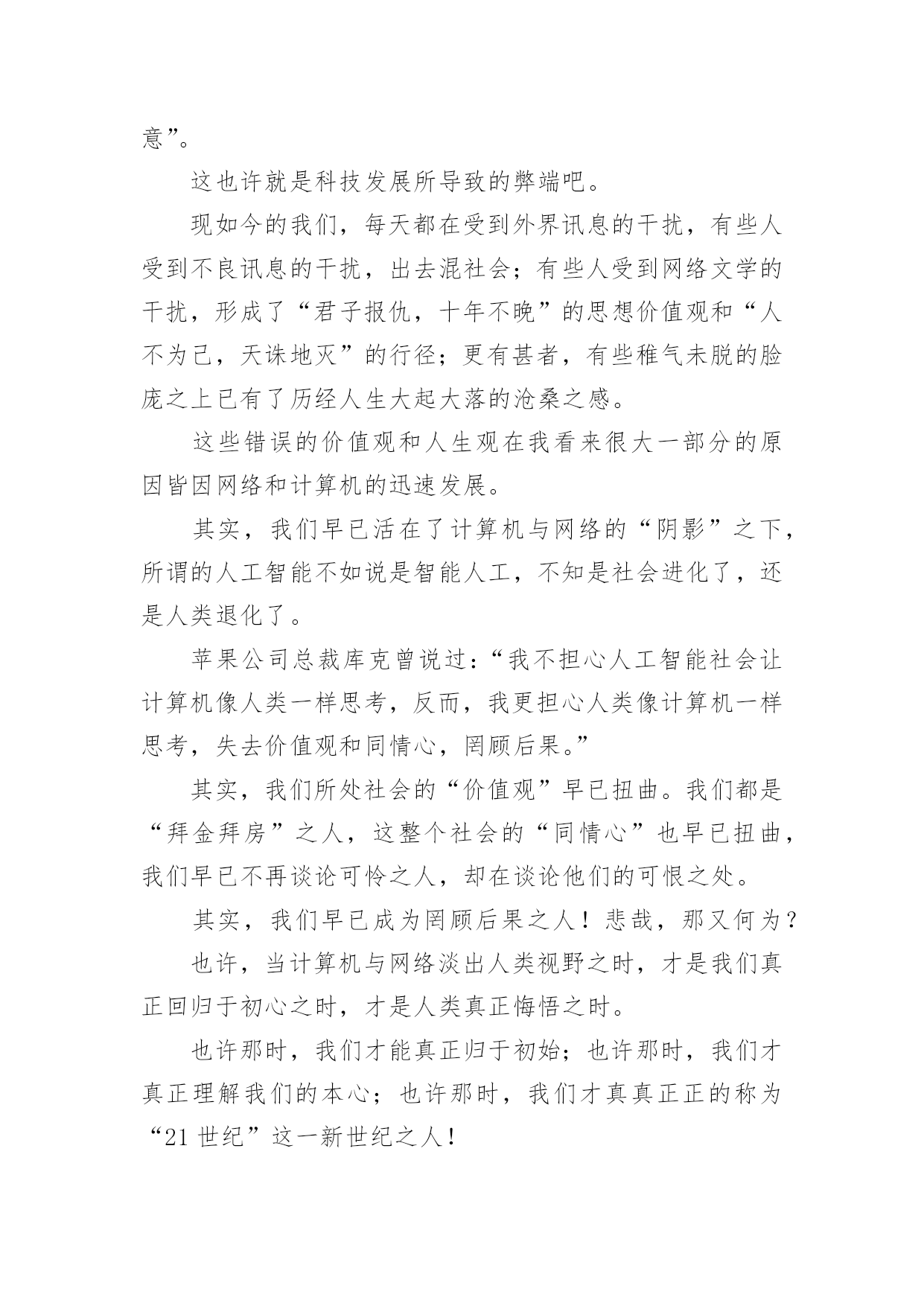 意”。

这也许就是科技发展所导致的弊端吧。

现如今的我们，每天都在受到外界讯息的干扰，有些人受到不良讯息的干扰，出去混社会；有些人受到网络文学的干扰，形成了“君子报仇，十年不晚”的思想价值观和“人不为己，天诛地灭”的行径；更有甚者，有些稚气未脱的脸庞之上已有了历经人生大起大落的沧桑之感。

这些错误的价值观和人生观在我看来很大一部分的原因皆因网络和计算机的迅速发展。

其实，我们早已活在了计算机与网络的“阴影”之下，所谓的人工智能不如说是智能人工，不知是社会进化了，还是人类退化了。

苹果公司总裁库克曾说过：“我不担心人工智能社会让计算机像人类一样思考，反而，我更担心人类像计算机一样思考，失去价值观和同情心，罔顾后果。”

其实，我们所处社会的“价值观”早已扭曲。我们都是“拜金拜房”之人，这整个社会的“同情心”也早已扭曲，我们早已不再谈论可怜之人，却在谈论他们的可恨之处。

其实，我们早已成为罔顾后果之人！悲哉，那又何为？

也许，当计算机与网络淡出人类视野之时，才是我们真正回归于初心之时，才是人类真正悔悟之时。

也许那时，我们才能真正归于初始；也许那时，我们才真正理解我们的本心；也许那时，我们才真真正正的称为“21世纪”这一新世纪之人！